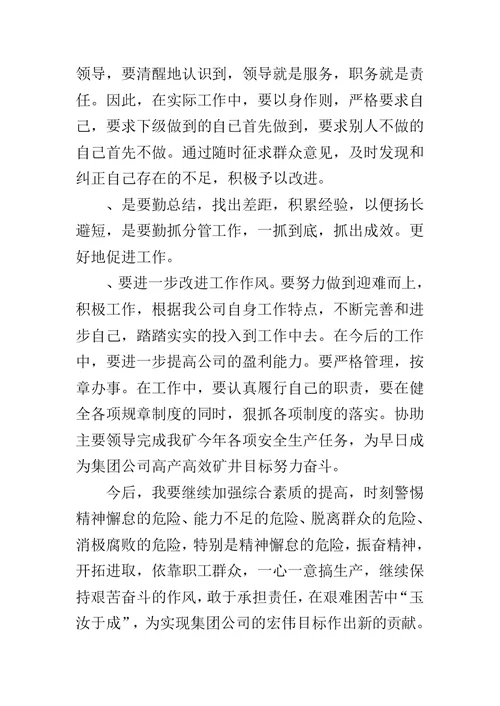 领导，要清醒地认识到，领导就是服务，职务就是责任。因此，在实际工作中，要以身作则，严格要求自己，要求下级做到的自己首先做到，要求别人不做的自己首先不做。通过随时征求群众意见，及时发现和纠正自己存在的不足，积极予以改进。

、是要勤总结，找出差距，积累经验，以便扬长避短，是要勤抓分管工作，一抓到底，抓出成效。更好地促进工作。

、要进一步改进工作作风。要努力做到迎难而上，积极工作，根据我公司自身工作特点，不断完善和进步自己，踏踏实实的投入到工作中去。在今后的工作中，要进一步提高公司的盈利能力。要严格管理，按章办事。在工作中，要认真履行自己的职责，要在健全各项规章制度的同时，狠抓各项制度的落实。协助主要领导完成我矿今年各项安全生产任务，为早日成为集团公司高产高效矿井目标努力奋斗。

今后，我要继续加强综合素质的提高，时刻警惕精神懈怠的危险、能力不足的危险、脱离群众的危险、消极腐败的危险，特别是精神懈怠的危险，振奋精神，开拓进取，依靠职工群众，一心一意搞生产，继续保持艰苦奋斗的作风，敢于承担责任，在艰难困苦中“玉汝于成”，为实现集团公司的宏伟目标作出新的贡献。